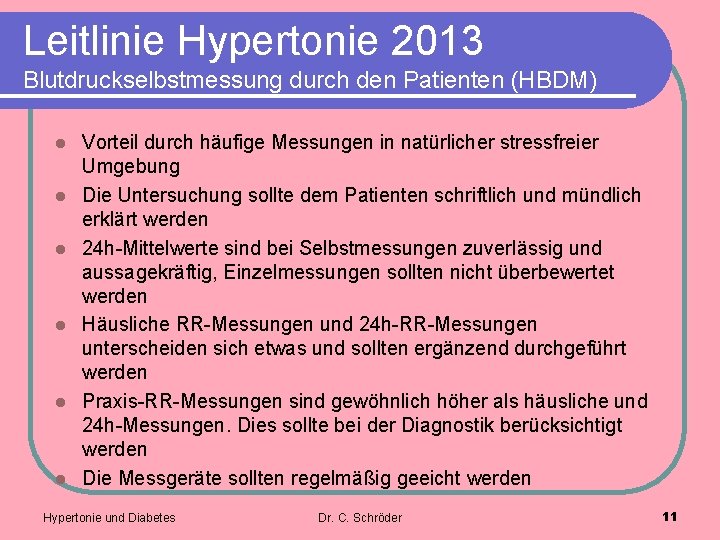 Leitlinie Hypertonie 2013
Blutdruckselbstmessung durch den Patienten (HBDM)

- Vorteil durch häufige Messungen in natürlicher stressfreier Umgebung
- Die Untersuchung sollte dem Patienten schriftlich und mündlich erklärt werden
- 24h-Mittelwerte sind bei Selbstmessungen zuverlässig und aussagekräftig, Einzelmessungen sollten nicht überbewertet werden
- Häusliche RR-Messungen und 24h-RR-Messungen unterscheiden sich etwas und sollten ergänzend durchgeführt werden
- Praxis-RR-Messungen sind gewöhnlich höher als häusliche und 24h-Messungen. Dies sollte bei der Diagnostik berücksichtigt werden
- Die Messgeräte sollten regelmäßig geeicht werden

Hypertonie und Diabetes
Dr. C. Schröder
11